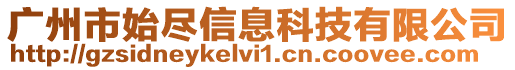 广州市始尽信息科技有限公司
http://gzsidneykelvi1.cn.coovee.com